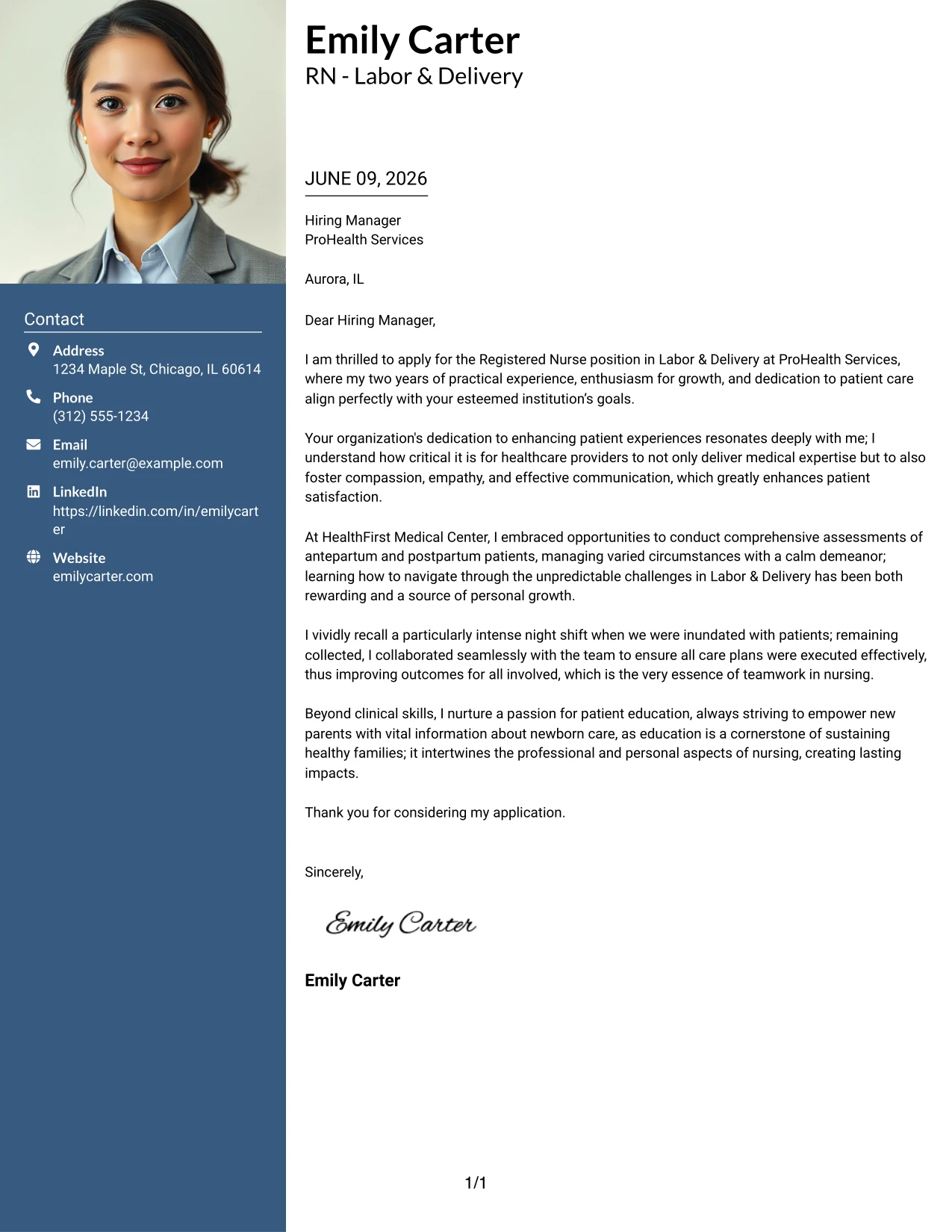 Contact

Address
1234 Maple St, Chicago, IL 60614

Phone
(312) 555-1234

Email
emily.carter@example.com

LinkedIn
https://linkedin.com/in/emilycarter

Website
emilycarter.com

Emily Carter
RN - Labor & Delivery

JUNE 09, 2026

Hiring Manager
ProHealth Services

Aurora, IL

Dear Hiring Manager,

I am thrilled to apply for the Registered Nurse position in Labor & Delivery at ProHealth Services, where my two years of practical experience, enthusiasm for growth, and dedication to patient care align perfectly with your esteemed institution's goals.

Your organization's dedication to enhancing patient experiences resonates deeply with me; I understand how critical it is for healthcare providers to not only deliver medical expertise but to also foster compassion, empathy, and effective communication, which greatly enhances patient satisfaction.

At HealthFirst Medical Center, I embraced opportunities to conduct comprehensive assessments of antepartum and postpartum patients, managing varied circumstances with a calm demeanor; learning how to navigate through the unpredictable challenges in Labor & Delivery has been both rewarding and a source of personal growth.

I vividly recall a particularly intense night shift when we were inundated with patients; remaining collected, I collaborated seamlessly with the team to ensure all care plans were executed effectively, thus improving outcomes for all involved, which is the very essence of teamwork in nursing.

Beyond clinical skills, I nurture a passion for patient education, always striving to empower new parents with vital information about newborn care, as education is a cornerstone of sustaining healthy families; it intertwines the professional and personal aspects of nursing, creating lasting impacts.

Thank you for considering my application.

Sincerely,

Emily Carter

Emily Carter

1/1